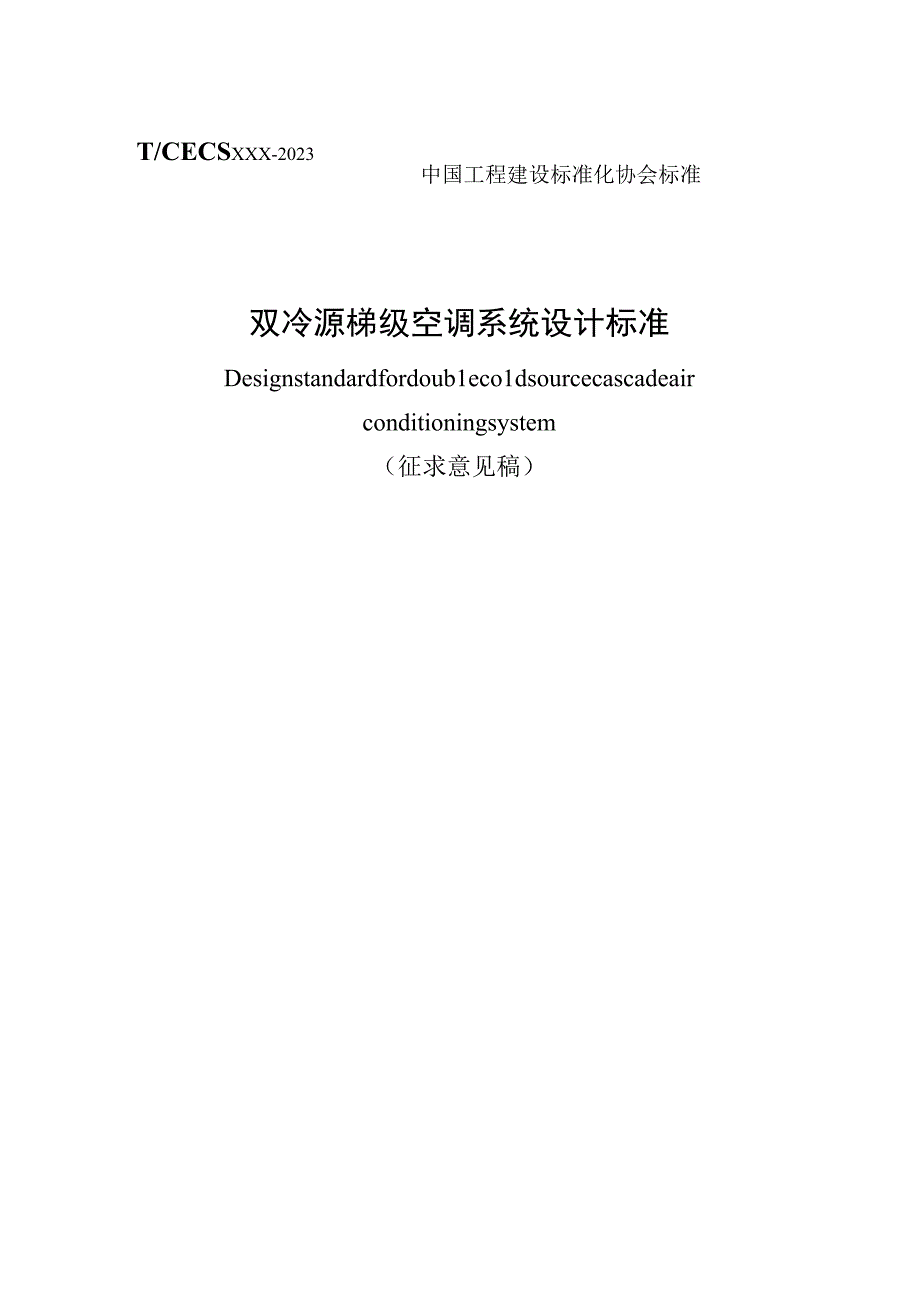 T/CECSXXX-2023

中国工程建设标准化协会标准

双冷源梯级空调系统设计标准

Designstandardfordoub1eco1dsourcecascadeair conditioningsystem

（征求意见稿）